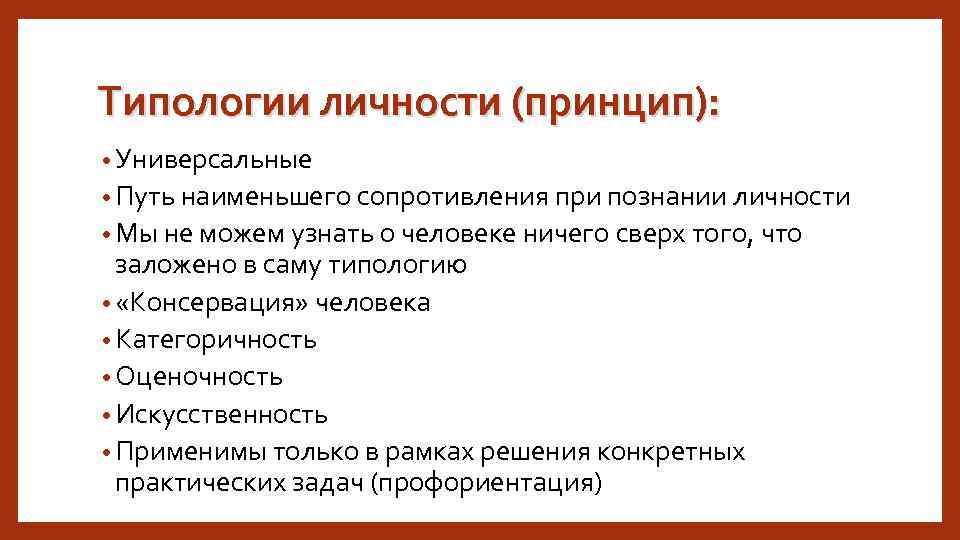 Типологии личности (принцип):

• Универсальные
• Путь наименьшего сопротивления при познании личности
• Мы не можем узнать о человеке ничего сверх того, что заложено в саму типологию
• «Консервация» человека
• Категоричность
• Оценочность
• Искусственность
• Применимы только в рамках решения конкретных практических задач (профориентация)